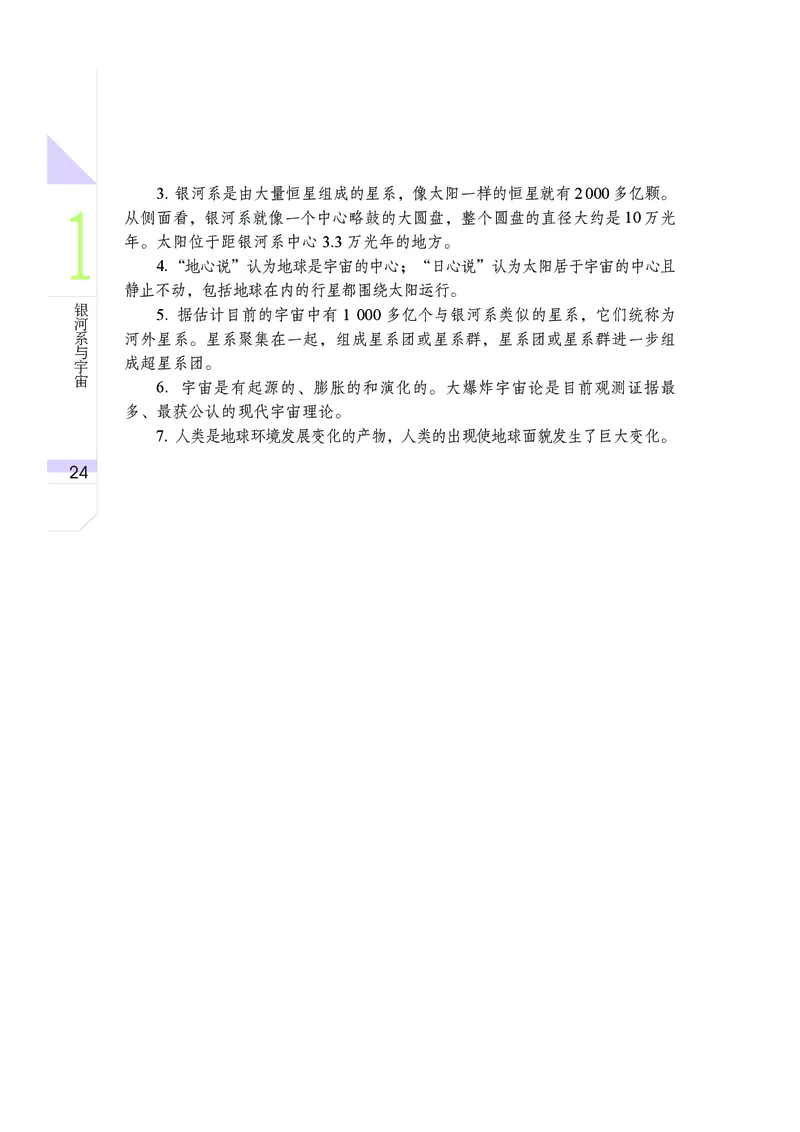 1

银河系与宇宙

24

3. 银河系是由大量恒星组成的星系，像太阳一样的恒星就有2 000多亿颗。从侧面看，银河系就像一个中心略鼓的大圆盘，整个圆盘的直径大约是10万光年。太阳位于距银河系中心3.3万光年的地方。

4. “地心说”认为地球是宇宙的中心；“日心说”认为太阳居于宇宙的中心且静止不动，包括地球在内的行星都围绕太阳运行。

5. 据估计目前的宇宙中有1 000多亿个与银河系类似的星系，它们统称为河外星系。星系聚集在一起，组成星系团或星系群，星系团或星系群进一步组成超星系团。

6. 宇宙是有起源的、膨胀的和演化的。大爆炸宇宙论是目前观测证据最多、最获公认的现代宇宙理论。

7. 人类是地球环境发展变化的产物，人类的出现使地球面貌发生了巨大变化。